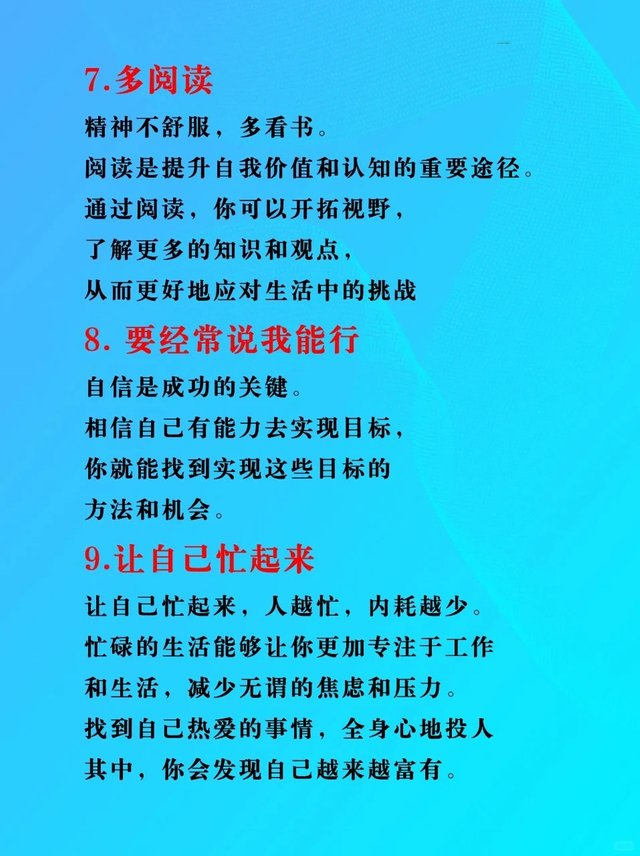 7.多阅读

精神不舒服，多看书。
阅读是提升自我价值和认知的重要途径。
通过阅读，你可以开拓视野，
了解更多的知识和观点，
从而更好地应对生活中的挑战

8. 要经常说我能行

自信是成功的关键。
相信自己有能力去实现目标，
你就能找到实现这些目标的
方法和机会。

9.让自己忙起来

让自己忙起来，人越忙，内耗越少。
忙碌的生活能够让你更加专注于工作
和生活，减少无谓的焦虑和压力。
找到自己热爱的事情，全身心地投人
其中，你会发现自己越来越富有。